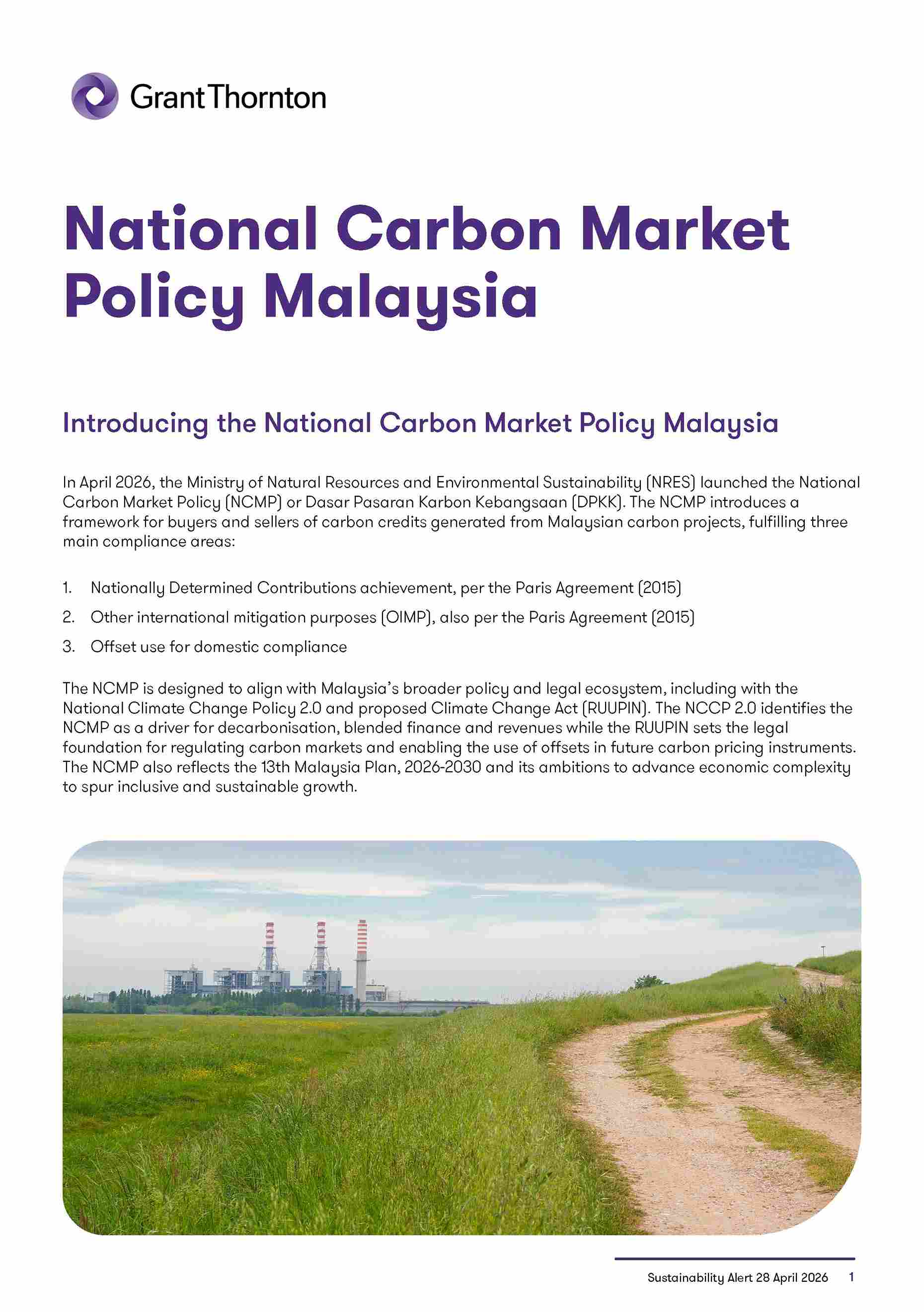 Grant Thornton

National Carbon Market Policy Malaysia

Introducing the National Carbon Market Policy Malaysia

In April 2026, the Ministry of Natural Resources and Environmental Sustainability (NRES) launched the National Carbon Market Policy (NCMP) or Dasar Pasaran Karbon Kebangsaan (DPKK). The NCMP introduces a framework for buyers and sellers of carbon credits generated from Malaysian carbon projects, fulfilling three main compliance areas:

1. Nationally Determined Contributions achievement, per the Paris Agreement (2015)
2. Other international mitigation purposes (OIMP), also per the Paris Agreement (2015)
3. Offset use for domestic compliance

The NCMP is designed to align with Malaysia's broader policy and legal ecosystem, including with the National Climate Change Policy 2.0 and proposed Climate Change Act (RUUPIN). The NCCP 2.0 identifies the NCMP as a driver for decarbonisation, blended finance and revenues while the RUUPIN sets the legal foundation for regulating carbon markets and enabling the use of offsets in future carbon pricing instruments. The NCMP also reflects the 13th Malaysia Plan, 2026-2030 and its ambitions to advance economic complexity to spur inclusive and sustainable growth.

Sustainability Alert 28 April 2026 1